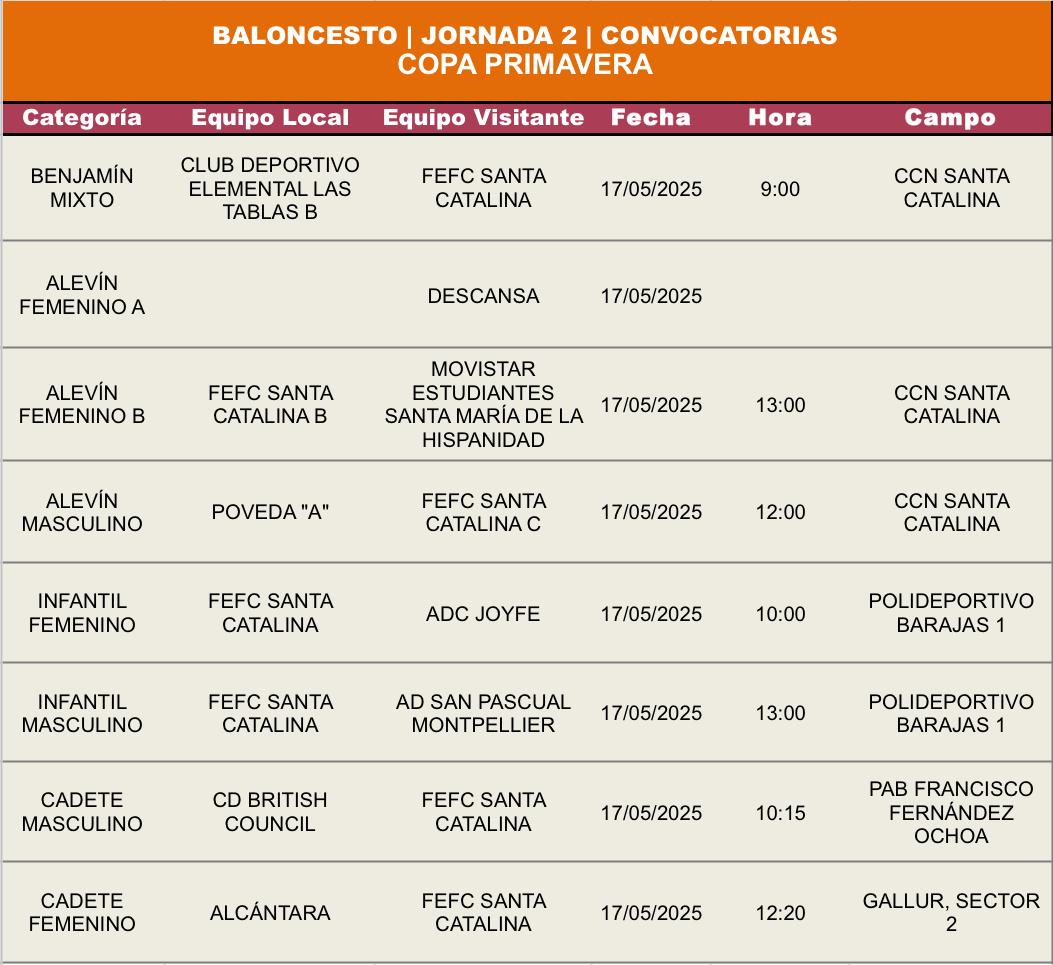 BALONCESTO | JORNADA 2 | CONVOCATORIAS
COPA PRIMAVERA

| Categoría | Equipo Local | Equipo Visitante | Fecha | Hora | Campo |
|---|---|---|---|---|---|
| BENJAMÍN MIXTO | CLUB DEPORTIVO ELEMENTAL LAS TABLAS B | FEFC SANTA CATALINA | 17/05/2025 | 9:00 | CCN SANTA CATALINA |
| ALEVÍN FEMENINO A | | DESCANSA | 17/05/2025 | | |
| ALEVÍN FEMENINO B | FEFC SANTA CATALINA B | MOVISTAR ESTUDIANTES SANTA MARÍA DE LA HISPANIDAD | 17/05/2025 | 13:00 | CCN SANTA CATALINA |
| ALEVÍN MASCULINO | POVEDA "A" | FEFC SANTA CATALINA C | 17/05/2025 | 12:00 | CCN SANTA CATALINA |
| INFANTIL FEMENINO | FEFC SANTA CATALINA | ADC JOYFE | 17/05/2025 | 10:00 | POLIDEPORTIVO BARAJAS 1 |
| INFANTIL MASCULINO | FEFC SANTA CATALINA | AD SAN PASCUAL MONTPELLIER | 17/05/2025 | 13:00 | POLIDEPORTIVO BARAJAS 1 |
| CADETE MASCULINO | CD BRITISH COUNCIL | FEFC SANTA CATALINA | 17/05/2025 | 10:15 | PAB FRANCISCO FERNÁNDEZ OCHOA |
| CADETE FEMENINO | ALCÁNTARA | FEFC SANTA CATALINA | 17/05/2025 | 12:20 | GALLUR, SECTOR 2 |